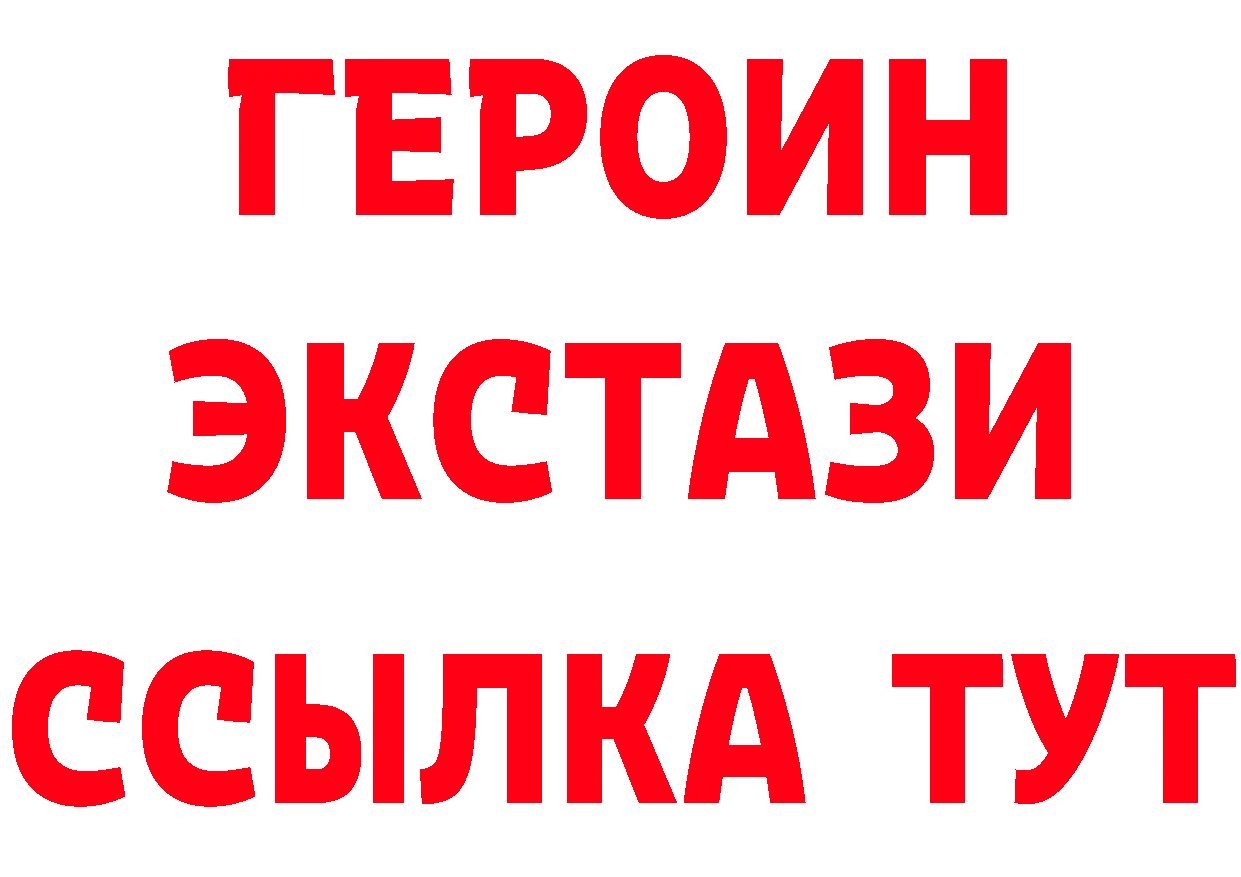 ГЕРОИН ЭКСТАЗИ ССЫЛКА ТУТ